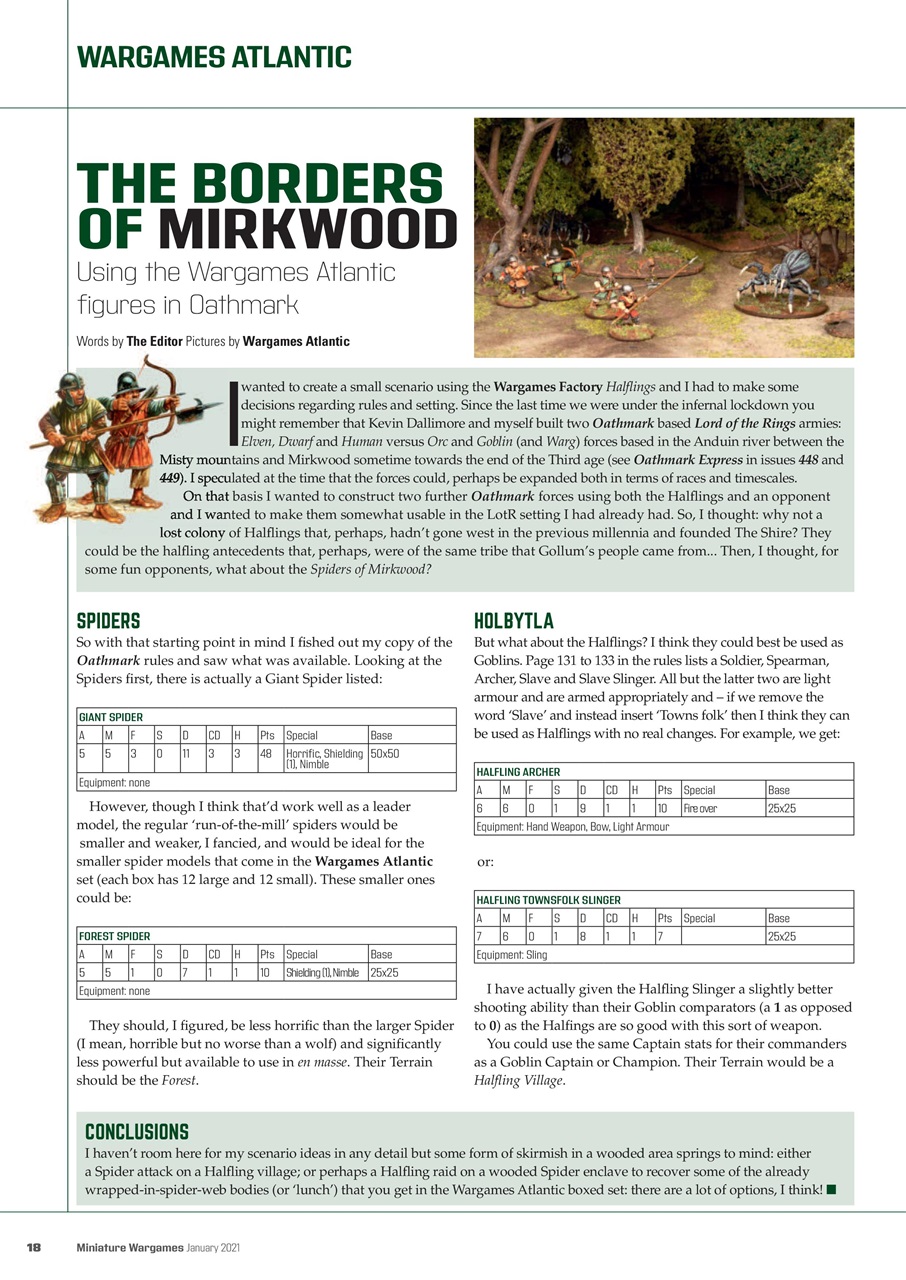 WARGAMES ATLANTIC

THE BORDERS OF MIRKWOOD

Using the Wargames Atlantic figures in Oathmark

Words by The Editor Pictures by Wargames Atlantic

I wanted to create a small scenario using the Wargames Factory Halflings and I had to make some decisions regarding rules and setting. Since the last time we were under the infernal lockdown you might remember that Kevin Dallimore and myself built two Oathmark based Lord of the Rings armies: Elven, Dwarf and Human versus Orc and Goblin (and Warg) forces based in the Anduin river between the Misty mountains and Mirkwood sometime towards the end of the Third age (see Oathmark Express in issues 448 and 449). I speculated at the time that the forces could, perhaps be expanded both in terms of races and timescales.

On that basis I wanted to construct two further Oathmark forces using both the Halflings and an opponent and I wanted to make them somewhat usable in the LotR setting I had already had. So, I thought: why not a lost colony of Halflings that, perhaps, hadn't gone west in the previous millennia and founded The Shire? They could be the halfling antecedents that, perhaps, were of the same tribe that Gollum's people came from... Then, I thought, for some fun opponents, what about the Spiders of Mirkwood?

SPIDERS

So with that starting point in mind I fished out my copy of the Oathmark rules and saw what was available. Looking at the Spiders first, there is actually a Giant Spider listed:

GIANT SPIDER

| A | M | F | S | D | CD | H | Pts | Special | Base |
|---|---|---|---|---|---|---|---|---|---|
| 5 | 5 | 3 | 0 | 11 | 3 | 3 | 48 | Horrific, Shielding (1), Nimble | 50x50 |

Equipment: none

However, though I think that'd work well as a leader model, the regular 'run-of-the-mill' spiders would be smaller and weaker, I fancied, and would be ideal for the smaller spider models that come in the Wargames Atlantic set (each box has 12 large and 12 small). These smaller ones could be:

FOREST SPIDER

| A | M | F | S | D | CD | H | Pts | Special | Base |
|---|---|---|---|---|---|---|---|---|---|
| 5 | 5 | 1 | 0 | 7 | 1 | 1 | 10 | Shielding (1), Nimble | 25x25 |

Equipment: none

They should, I figured, be less horrific than the larger Spider (I mean, horrible but no worse than a wolf) and significantly less powerful but available to use in en masse. Their Terrain should be the Forest.

HOLBYTLA

But what about the Halflings? I think they could best be used as Goblins. Page 131 to 133 in the rules lists a Soldier, Spearman, Archer, Slave and Slave Slinger. All but the latter two are light armour and are armed appropriately and – if we remove the word 'Slave' and instead insert 'Towns folk' then I think they can be used as Halflings with no real changes. For example, we get:

HALFLING ARCHER

| A | M | F | S | D | CD | H | Pts | Special | Base |
|---|---|---|---|---|---|---|---|---|---|
| 6 | 6 | 0 | 1 | 9 | 1 | 1 | 10 | Fire over | 25x25 |

Equipment: Hand Weapon, Bow, Light Armour

or:

HALFLING TOWNSFOLK SLINGER

| A | M | F | S | D | CD | H | Pts | Special | Base |
|---|---|---|---|---|---|---|---|---|---|
| 7 | 6 | 0 | 1 | 8 | 1 | 1 | 7 |  | 25x25 |

Equipment: Sling

I have actually given the Halfling Slinger a slightly better shooting ability than their Goblin comparators (a 1 as opposed to 0) as the Halfings are so good with this sort of weapon.

You could use the same Captain stats for their commanders as a Goblin Captain or Champion. Their Terrain would be a Halfling Village.

CONCLUSIONS

I haven't room here for my scenario ideas in any detail but some form of skirmish in a wooded area springs to mind: either a Spider attack on a Halfling village; or perhaps a Halfling raid on a wooded Spider enclave to recover some of the already wrapped-in-spider-web bodies (or 'lunch') that you get in the Wargames Atlantic boxed set: there are a lot of options, I think! ■

18 Miniature Wargames January 2021